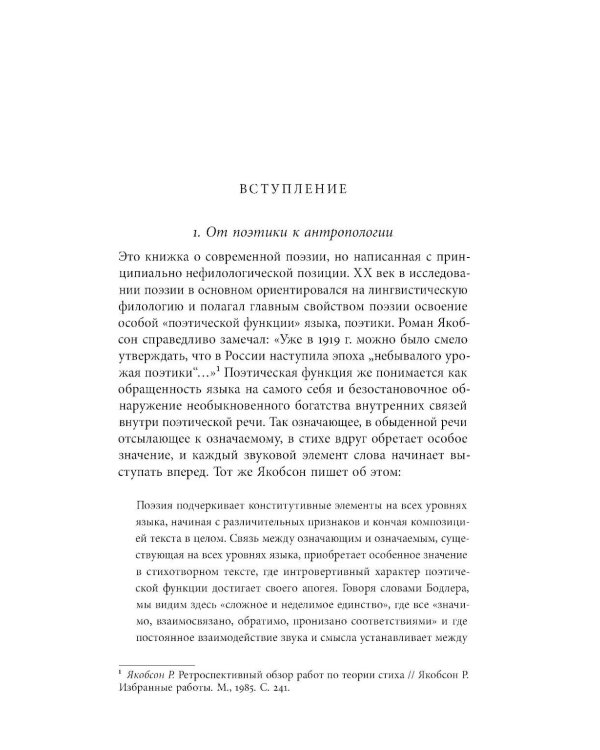 ВСТУПЛЕНИЕ

1. От поэтики к антропологии

Это книжка о современной поэзии, но написанная с принципиально нефилологической позиции. XX век в исследовании поэзии в основном ориентировался на лингвистическую филологию и полагал главным свойством поэзии освоение особой «поэтической функции» языка, поэтики. Роман Якобсон справедливо замечал: «Уже в 1919 г. можно было смело утверждать, что в России наступила эпоха „небывалого урожая поэтики“…»$^1$ Поэтическая функция же понимается как обращенность языка на самого себя и безостановочное обнаружение необыкновенного богатства внутренних связей внутри поэтической речи. Так означающее, в обыденной речи отсылающее к означаемому, в стихе вдруг обретает особое значение, и каждый звуковой элемент слова начинает выступать вперед. Тот же Якобсон пишет об этом:

Поэзия подчеркивает конститутивные элементы на всех уровнях языка, начиная с различительных признаков и кончая композицией текста в целом. Связь между означающим и означаемым, существующая на всех уровнях языка, приобретает особенное значение в стихотворном тексте, где интровертивный характер поэтической функции достигает своего апогея. Говоря словами Бодлера, мы видим здесь «сложное и неделимое единство», где все «значимо, взаимосвязано, обратимо, пронизано соответствиями» и где постоянное взаимодействие звука и смысла устанавливает между

$^1$ Якобсон Р. Ретроспективный обзор работ по теории стиха // Якобсон Р. Избранные работы. М., 1985. С. 241.